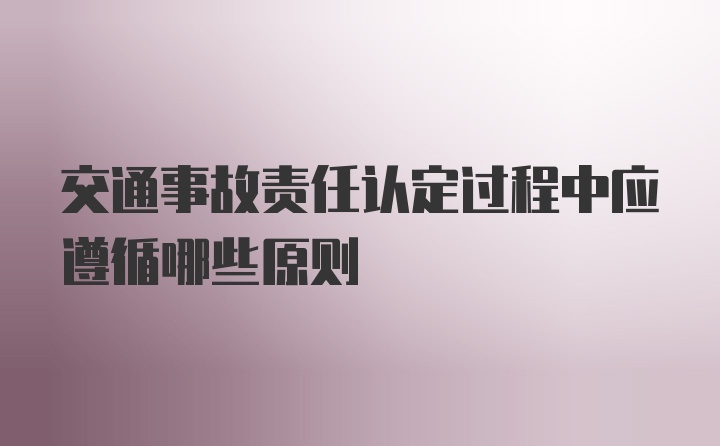 交通事故责任认定过程中应遵循哪些原则